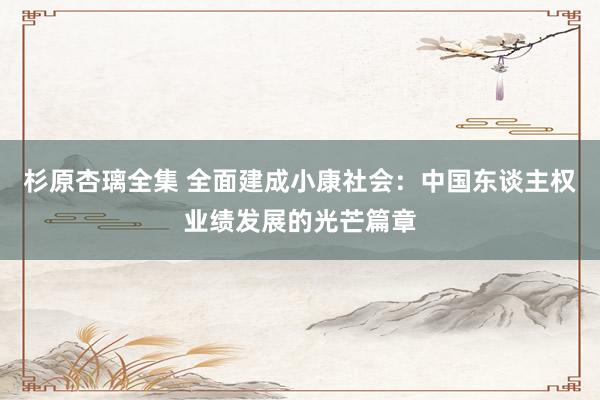 杉原杏璃全集 全面建成小康社会：中国东谈主权业绩发展的光芒篇章